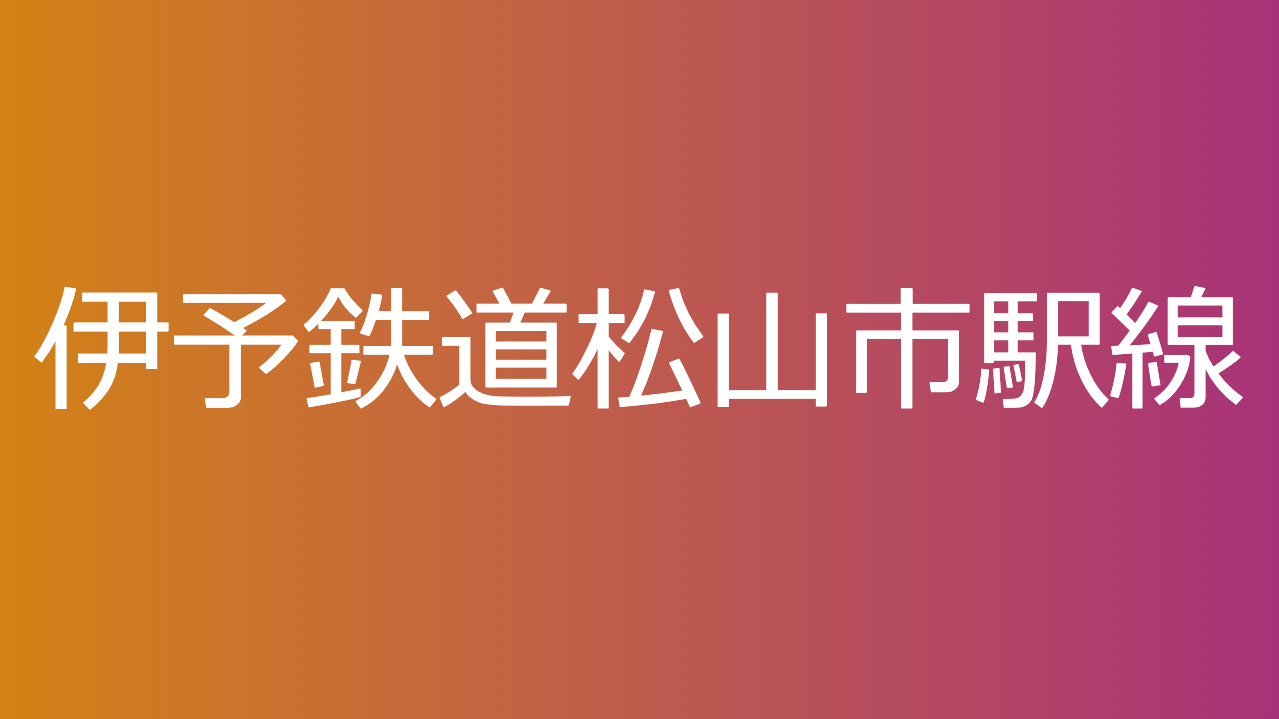 伊予鉄道松山市駅線